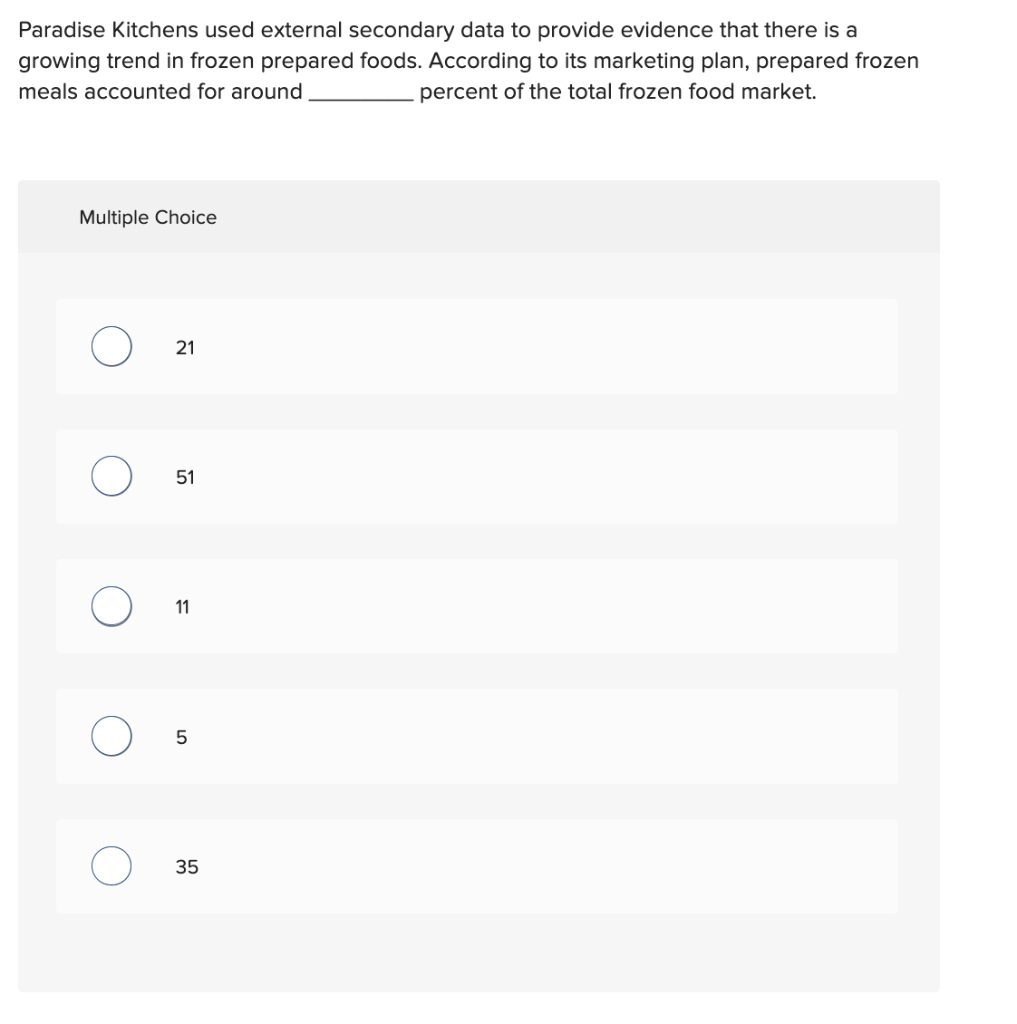 Paradise Kitchens used external secondary data to provide evidence that there is a growing trend in frozen prepared foods. According to its marketing plan, prepared frozen meals accounted for around _________ percent of the total frozen food market.

Multiple Choice

21

51

11

5

35